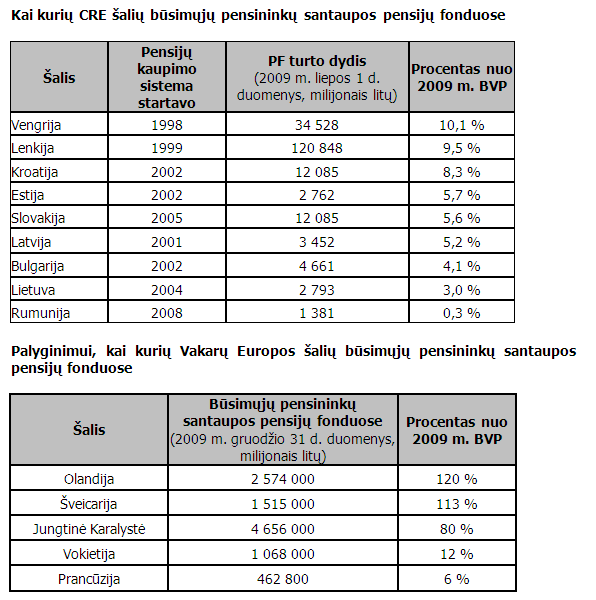 Kai kurių CRE šalių būsimųjų pensininkų santaupos pensijų fonduose

| Šalis | Pensijų kaupimo sistema startavo | PF turto dydis (2009 m. liepos 1 d. duomenys, milijonais litų) | Procentas nuo 2009 m. BVP |
|---|---|---|---|
| Vengrija | 1998 | 34 528 | 10,1 % |
| Lenkija | 1999 | 120 848 | 9,5 % |
| Kroatija | 2002 | 12 085 | 8,3 % |
| Estija | 2002 | 2 762 | 5,7 % |
| Slovakija | 2005 | 12 085 | 5,6 % |
| Latvija | 2001 | 3 452 | 5,2 % |
| Bulgarija | 2002 | 4 661 | 4,1 % |
| Lietuva | 2004 | 2 793 | 3,0 % |
| Rumunija | 2008 | 1 381 | 0,3 % |

Palyginimui, kai kurių Vakarų Europos šalių būsimųjų pensininkų santaupos pensijų fonduose

| Šalis | Būsimųjų pensininkų santaupos pensijų fonduose (2009 m. gruodžio 31 d. duomenys, milijonais litų) | Procentas nuo 2009 m. BVP |
|---|---|---|
| Olandija | 2 574 000 | 120 % |
| Šveicarija | 1 515 000 | 113 % |
| Jungtinė Karalystė | 4 656 000 | 80 % |
| Vokietija | 1 068 000 | 12 % |
| Prancūzija | 462 800 | 6 % |